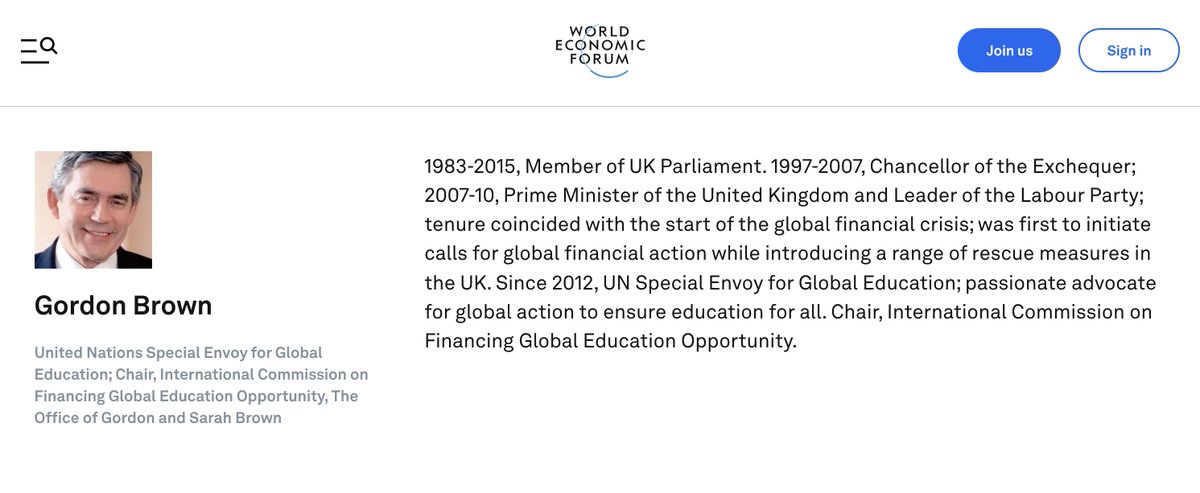 WORLD
ECONOMIC
FORUM

Join us

Sign in

Gordon Brown

United Nations Special Envoy for Global Education; Chair, International Commission on Financing Global Education Opportunity, The Office of Gordon and Sarah Brown

1983-2015, Member of UK Parliament. 1997-2007, Chancellor of the Exchequer; 2007-10, Prime Minister of the United Kingdom and Leader of the Labour Party; tenure coincided with the start of the global financial crisis; was first to initiate calls for global financial action while introducing a range of rescue measures in the UK. Since 2012, UN Special Envoy for Global Education; passionate advocate for global action to ensure education for all. Chair, International Commission on Financing Global Education Opportunity.